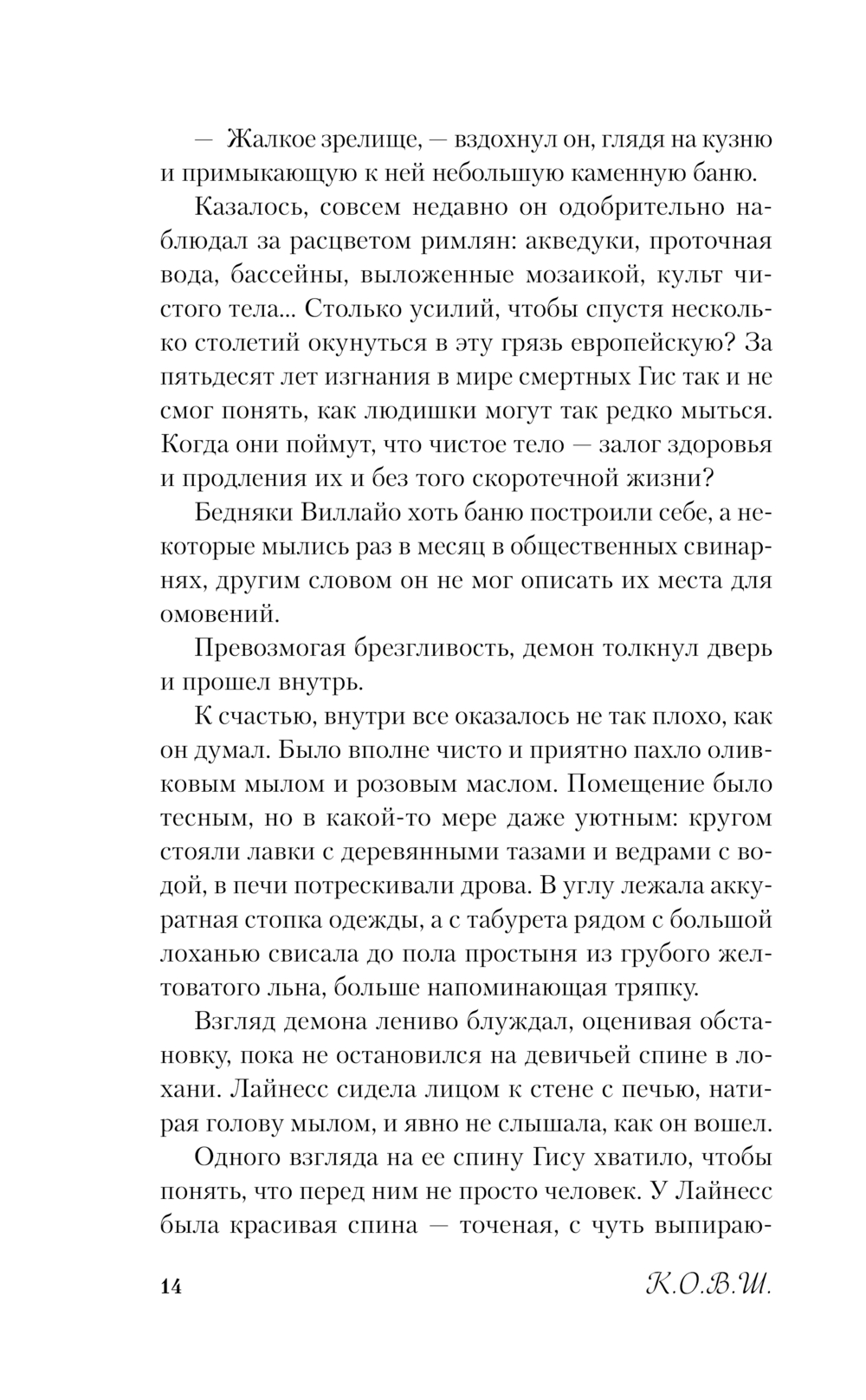 — Жалкое зрелище, — вздохнул он, глядя на кузню и примыкающую к ней небольшую каменную баню.

Казалось, совсем недавно он одобрительно наблюдал за расцветом римлян: акведуки, проточная вода, бассейны, выложенные мозаикой, культ чистого тела... Столько усилий, чтобы спустя несколько столетий окунуться в эту грязь европейскую? За пятьдесят лет изгнания в мире смертных Гис так и не смог понять, как людишки могут так редко мыться. Когда они поймут, что чистое тело — залог здоровья и продления их и без того скоротечной жизни?

Бедняки Виллайо хоть баню построили себе, а некоторые мылись раз в месяц в общественных свинарнях, другим словом он не мог описать их места для омовений.

Превозмогая брезгливость, демон толкнул дверь и прошел внутрь.

К счастью, внутри все оказалось не так плохо, как он думал. Было вполне чисто и приятно пахло оливковым мылом и розовым маслом. Помещение было тесным, но в какой-то мере даже уютным: кругом стояли лавки с деревянными тазами и ведрами с водой, в печи потрескивали дрова. В углу лежала аккуратная стопка одежды, а с табурета рядом с большой лоханью свисала до пола простыня из грубого желтоватого льна, больше напоминающая тряпку.

Взгляд демона лениво блуждал, оценивая обстановку, пока не остановился на девичьей спине в лохани. Лайнесс сидела лицом к стене с печью, натирая голову мылом, и явно не слышала, как он вошел.

Одного взгляда на ее спину Гису хватило, чтобы понять, что перед ним не просто человек. У Лайнесс была красивая спина — точеная, с чуть выпираю-

14 К.О.В.Ш.